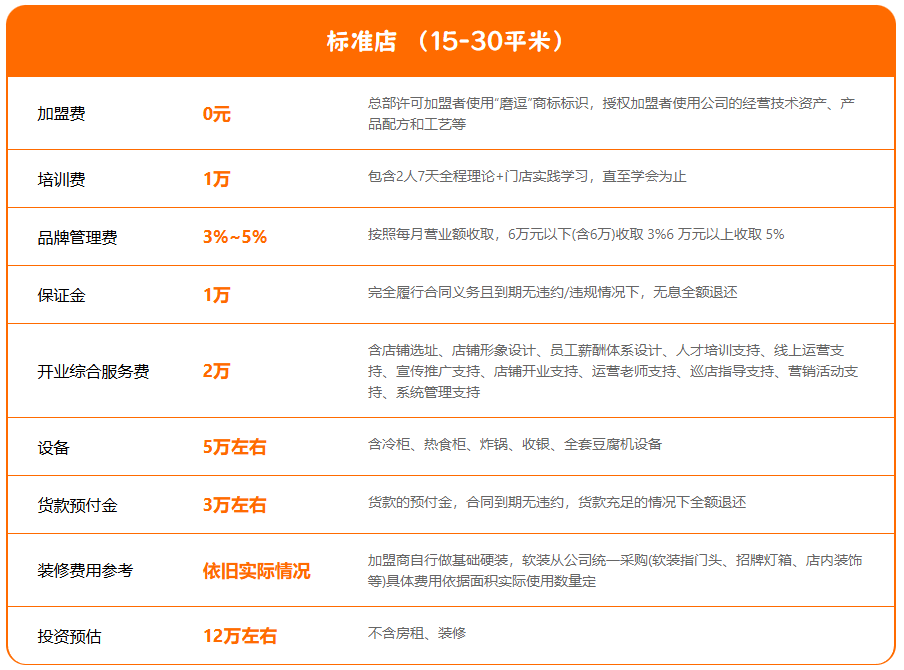 标准店（15-30平米）

| 加盟费 | 0元 | 总部许可加盟者使用“磨逗”商标标识，授权加盟者使用公司的经营技术资产、产品配方和工艺等 |
|---|---|---|
| 培训费 | 1万 | 包含2人7天全程理论+门店实践学习，直至学会为止 |
| 品牌管理费 | 3%~5% | 按照每月营业额收取，6万元以下(含6万)收取3%6万元以上收取5% |
| 保证金 | 1万 | 完全履行合同义务且到期无违约/违规情况下，无息全额退还 |
| 开业综合服务费 | 2万 | 含店铺选址、店铺形象设计、员工薪酬体系设计、人才培训支持、线上运营支持、宣传推广支持、店铺开业支持、运营老师支持、巡店指导支持、营销活动支持、系统管理支持 |
| 设备 | 5万左右 | 含冷柜、热食柜、炸锅、收银、全套豆腐机设备 |
| 货款预付金 | 3万左右 | 货款的预付金，合同到期无违约，货款充足的情况下全额退还 |
| 装修费用参考 | 依旧实际情况 | 加盟商自行做基础硬装，软装从公司统一采购(软装指门头、招牌灯箱、店内装饰等)具体费用依据面积实际使用数量定 |
| 投资预估 | 12万左右 | 不含房租、装修 |